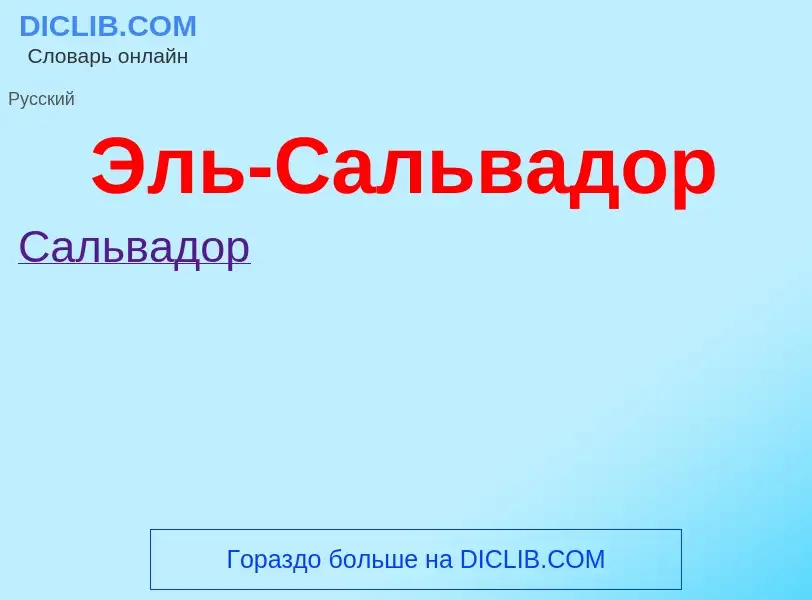 DICLIB.COM
Словарь онлайн

Русский

Эль-Сальвадор

Сальвадор

Гораздо больше на DICLIB.COM